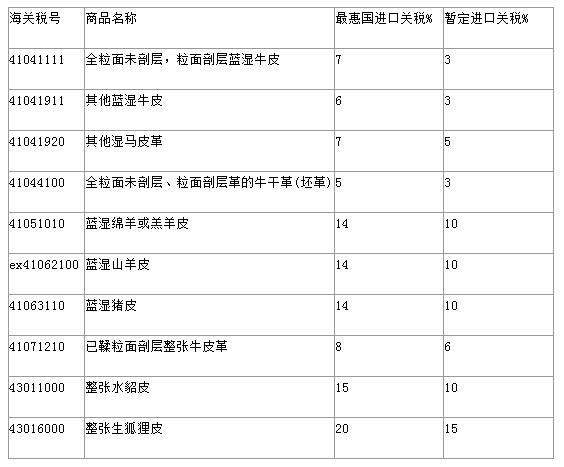 | 海关税号 | 商品名称 | 最惠国进口关税% | 暂定进口关税% |
|---|---|---|---|
| 41041111 | 全粒面未剖层，粒面剖层蓝湿牛皮 | 7 | 3 |
| 41041911 | 其他蓝湿牛皮 | 6 | 3 |
| 41041920 | 其他湿马皮革 | 7 | 5 |
| 41044100 | 全粒面未剖层、粒面剖层革的牛干革(坯革) | 5 | 3 |
| 41051010 | 蓝湿绵羊或羔羊皮 | 14 | 10 |
| ex41062100 | 蓝湿山羊皮 | 14 | 10 |
| 41063110 | 蓝湿猪皮 | 14 | 10 |
| 41071210 | 已鞣粒面剖层整张牛皮革 | 8 | 6 |
| 43011000 | 整张水貂皮 | 15 | 10 |
| 43016000 | 整张生狐狸皮 | 20 | 15 |